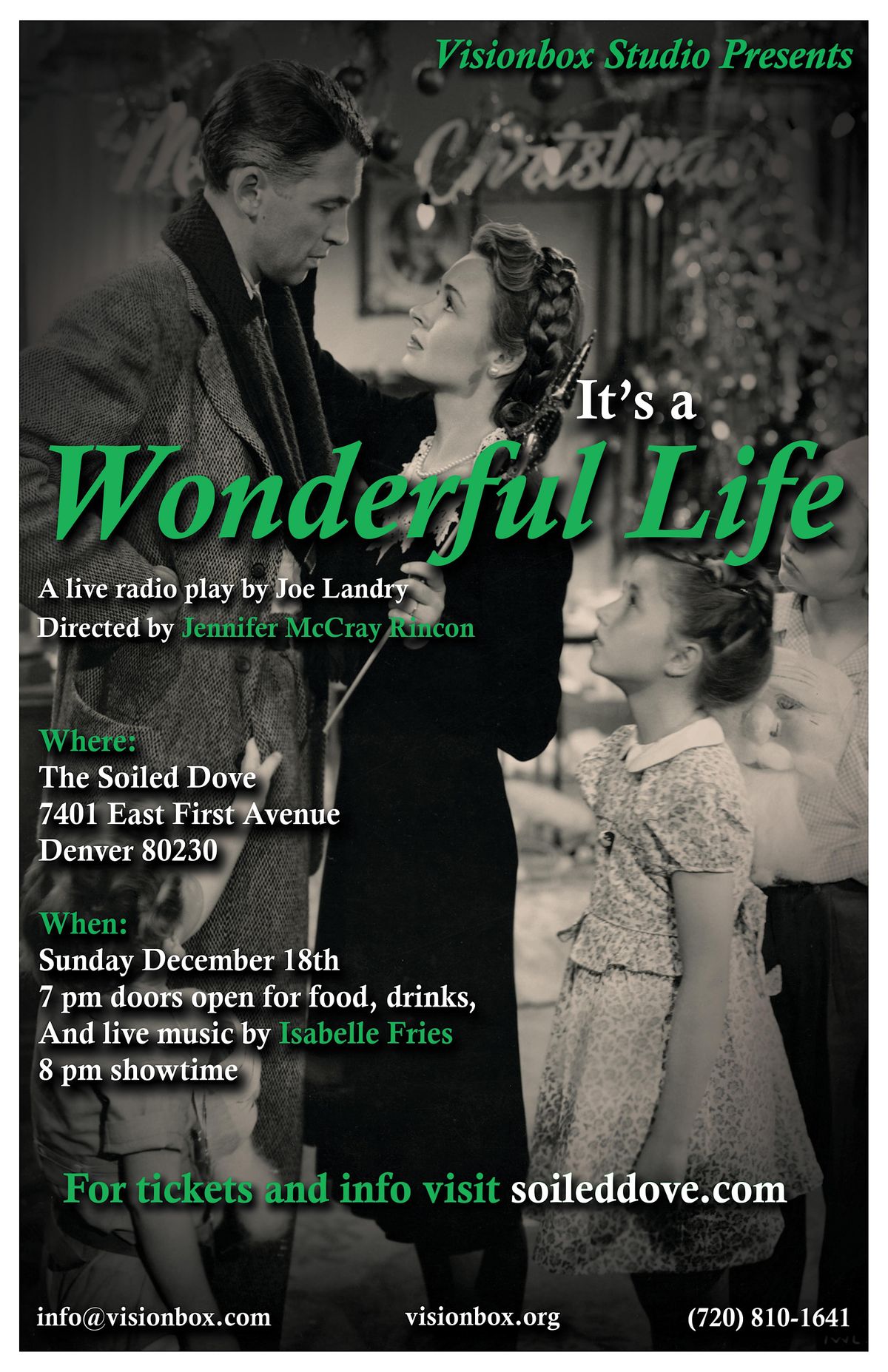 Visionbox Studio Presents

It's a
Wonderful Life

A live radio play by Joe Landry
Directed by Jennifer McCray Rincon

Where:
The Soiled Dove
7401 East First Avenue
Denver 80230

When:
Sunday December 18th
7 pm doors open for food, drinks,
And live music by Isabelle Fries
8 pm showtime

For tickets and info visit soileddove.com

info@visionbox.com visionbox.org (720) 810-1641